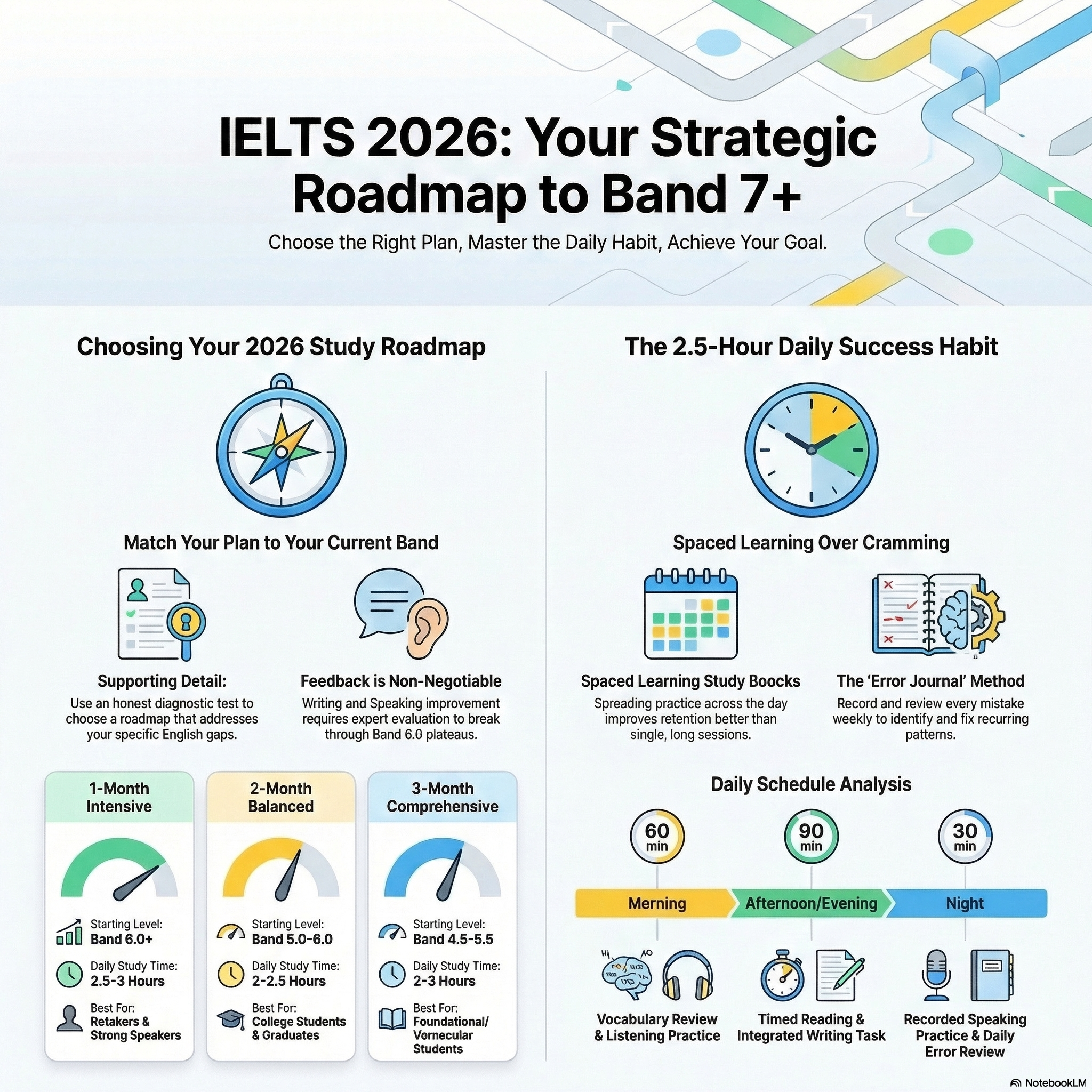 IELTS 2026: Your Strategic Roadmap to Band 7+

Choose the Right Plan, Master the Daily Habit, Achieve Your Goal.

Choosing Your 2026 Study Roadmap

Match Your Plan to Your Current Band

Supporting Detail:
Use an honest diagnostic test to choose a roadmap that addresses your specific English gaps.

Feedback is Non-Negotiable
Writing and Speaking improvement requires expert evaluation to break through Band 6.0 plateaus.

1-Month Intensive
Starting Level: Band 6.0+
Daily Study Time: 2.5-3 Hours
Best For: Retakers & Strong Speakers

2-Month Balanced
Starting Level: Band 5.0-6.0
Daily Study Time: 2-2.5 Hours
Best For: College Students & Graduates

3-Month Comprehensive
Starting Level: Band 4.5-5.5
Daily Study Time: 2-3 Hours
Best For: Foundational/ Vornecular Students

The 2.5-Hour Daily Success Habit

Spaced Learning Over Cramming

Spaced Learning Study Boocks
Spreading practice across the day improves retention better than single, long sessions.

The 'Error Journal' Method
Record and review every mistake weekly to identify and fix recurring patterns.

Daily Schedule Analysis

60 min
90 min
30 min

Merning
Afternoon/Evening
Night

Vocabulary Review & Listening Practice
Timed Reading & Integrated Writing Task
Recorded Speaking Practice & Daily Error Review

NotebookLM